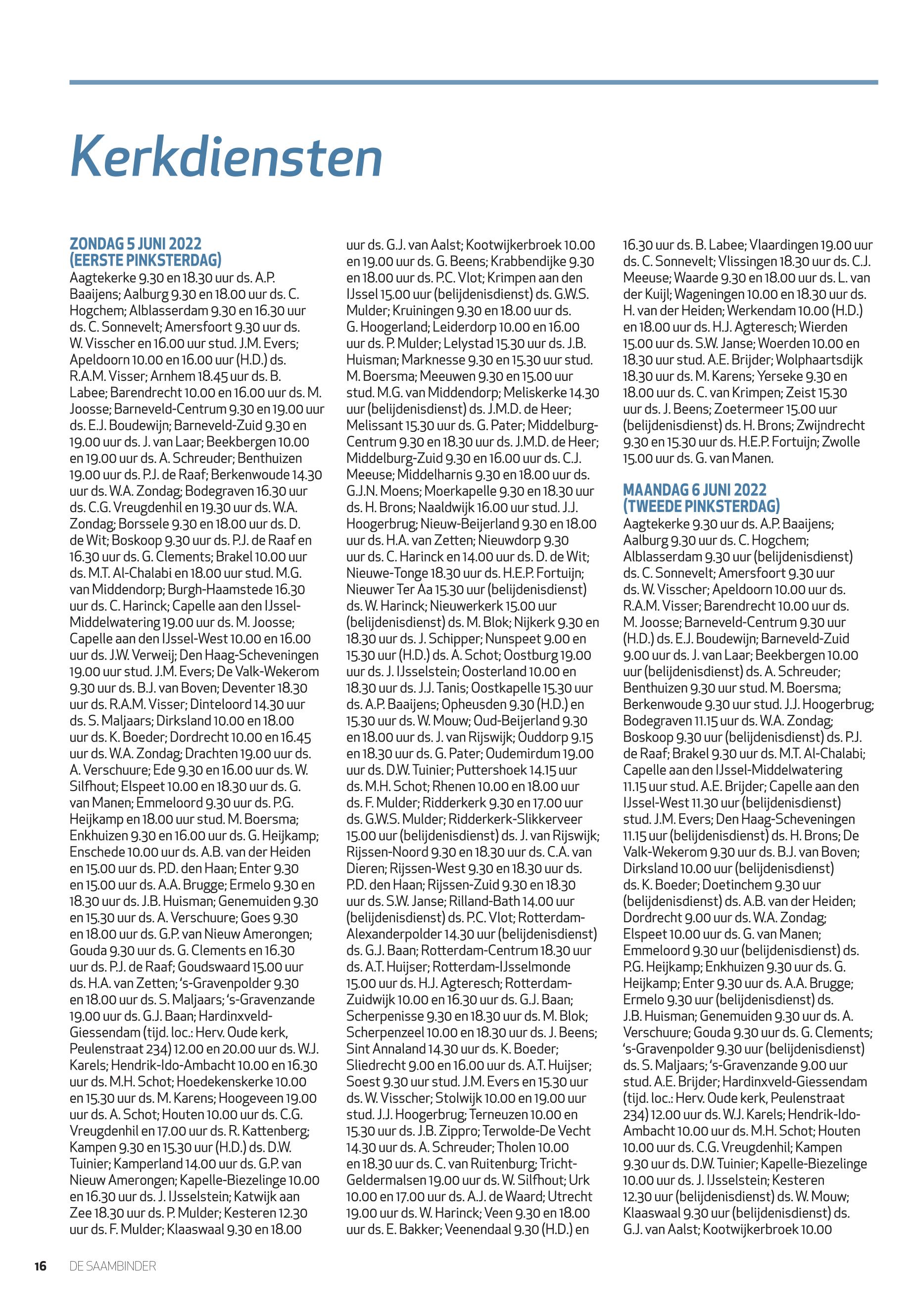 Kerkdiensten

ZONDAG 5 JUNI 2022
(EERSTE PINKSTERDAG)
Aagtekerke 9.30 en 18.30 uur ds. A.P. Baaijens; Aalburg 9.30 en 18.00 uur ds. C. Hogchem; Alblasserdam 9.30 en 16.30 uur ds. C. Sonnevelt; Amersfoort 9.30 uur ds. W. Visscher en 16.00 uur stud. J.M. Evers; Apeldoorn 10.00 en 16.00 uur (H.D.) ds. R.A.M. Visser; Arnhem 18.45 uur ds. B. Labee; Barendrecht 10.00 en 16.00 uur ds. M. Joosse; Barneveld-Centrum 9.30 en 19.00 uur ds. E.J. Boudewijn; Barneveld-Zuid 9.30 en 19.00 uur ds. J. van Laar; Beekbergen 10.00 en 19.00 uur ds. A. Schreuder; Benthuizen 19.00 uur ds. P.J. de Raaf; Berkenwoude 14.30 uur ds. W.A. Zondag; Bodegraven 16.30 uur ds. C.G. Vreugdenhil en 19.30 uur ds. W.A. Zondag; Borssele 9.30 en 18.00 uur ds. D. de Wit; Boskoop 9.30 uur ds. P.J. de Raaf en 16.30 uur ds. G. Clements; Brakel 10.00 uur ds. M.T. Al-Chalabi en 18.00 uur stud. M.G. van Middendorp; Burgh-Haamstede 16.30 uur ds. C. Harinck; Capelle aan den IJssel-Middelwatering 19.00 uur ds. M. Joosse; Capelle aan den IJssel-West 10.00 en 16.00 uur ds. J.W. Verweij; Den Haag-Scheveningen 19.00 uur stud. J.M. Evers; De Valk-Wekerom 9.30 uur ds. B.J. van Boven; Deventer 18.30 uur ds. R.A.M. Visser; Dinteloord 14.30 uur ds. S. Maljaars; Dirksland 10.00 en 18.00 uur ds. K. Boeder; Dordrecht 10.00 en 16.45 uur ds. W.A. Zondag; Drachten 19.00 uur ds. A. Verschuure; Ede 9.30 en 16.00 uur ds. W. Silfhout; Elspeet 10.00 en 18.30 uur ds. G. van Manen; Emmeloord 9.30 uur ds. P.G. Heijkamp en 18.00 uur stud. M. Boersma; Enkhuizen 9.30 en 16.00 uur ds. G. Heijkamp; Enschede 10.00 uur ds. A.B. van der Heiden en 15.00 uur ds. P.D. den Haan; Enter 9.30 en 15.00 uur ds. A.A. Brugge; Ermelo 9.30 en 18.30 uur ds. J.B. Huisman; Genemuiden 9.30 en 15.30 uur ds. A. Verschuure; Goes 9.30 en 18.00 uur ds. G.P. van Nieuw Amerongen; Gouda 9.30 uur ds. G. Clements en 16.30 uur ds. P.J. de Raaf; Goudswaard 15.00 uur ds. H.A. van Zetten; ‘s-Gravenpolder 9.30 en 18.00 uur ds. S. Maljaars; ‘s-Gravenzande 19.00 uur ds. G.J. Baan; Hardinxveld-Giessendam (tijd. loc.: Herv. Oude kerk, Peulenstraat 234) 12.00 en 20.00 uur ds. W.J. Karels; Hendrik-Ido-Ambacht 10.00 en 16.30 uur ds. M.H. Schot; Hoedekenskerke 10.00 en 15.30 uur ds. M. Karens; Hoogeveen 19.00 uur ds. A. Schot; Houten 10.00 uur ds. C.G. Vreugdenhil en 17.00 uur ds. R. Kattenberg; Kampen 9.30 en 15.30 uur (H.D.) ds. D.W. Tuinier; Kamperland 14.00 uur ds. G.P. van Nieuw Amerongen; Kapelle-Biezelinge 10.00 en 16.30 uur ds. J. IJsselstein; Katwijk aan Zee 18.30 uur ds. P. Mulder; Kesteren 12.30 uur ds. F. Mulder; Klaaswaal 9.30 en 18.00 uur ds. G.J. van Aalst; Kootwijkerbroek 10.00 en 19.00 uur ds. G. Beens; Krabbendijke 9.30 en 18.00 uur ds. P.C. Vlot; Krimpen aan den IJssel 15.00 uur (belijdenisdienst) ds. G.W.S. Mulder; Kruiningen 9.30 en 18.00 uur ds. G. Hoogerland; Leiderdorp 10.00 en 16.00 uur ds. P. Mulder; Lelystad 15.30 uur ds. J.B. Huisman; Marknesse 9.30 en 15.30 uur stud. M. Boersma; Meeuwen 9.30 en 15.00 uur stud. M.G. van Middendorp; Meliskerke 14.30 uur (belijdenisdienst) ds. J.M.D. de Heer; Melissant 15.30 uur ds. G. Pater; Middelburg-Centrum 9.30 en 18.30 uur ds. J.M.D. de Heer; Middelburg-Zuid 9.30 en 16.00 uur ds. C.J. Meeuse; Middelharnis 9.30 en 18.00 uur ds. G.J.N. Moens; Moerkapelle 9.30 en 18.30 uur ds. H. Brons; Naaldwijk 16.00 uur stud. J.J. Hoogerbrug; Nieuw-Beijerland 9.30 en 18.00 uur ds. H.A. van Zetten; Nieuwdorp 9.30 uur ds. C. Harinck en 14.00 uur ds. D. de Wit; Nieuwe-Tonge 18.30 uur ds. H.E.P. Fortuijn; Nieuwer Ter Aa 15.30 uur (belijdenisdienst) ds. W. Harinck; Nieuwerkerk 15.00 uur (belijdenisdienst) ds. M. Blok; Nijkerk 9.30 en 18.30 uur ds. J. Schipper; Nunspeet 9.00 en 15.30 uur (H.D.) ds. A. Schot; Oostburg 19.00 uur ds. J. IJsselstein; Oosterland 10.00 en 18.30 uur ds. J.J. Tanis; Oostkapelle 15.30 uur ds. A.P. Baaijens; Opheusden 9.30 (H.D.) en 15.30 uur ds. W. Mouw; Oud-Beijerland 9.30 en 18.00 uur ds. J. van Rijswijk; Ouddorp 9.15 en 18.30 uur ds. G. Pater; Oudemirdum 19.00 uur ds. D.W. Tuinier; Puttershoek 14.15 uur ds. M.H. Schot; Rhenen 10.00 en 18.00 uur ds. F. Mulder; Ridderkerk 9.30 en 17.00 uur ds. G.W.S. Mulder; Ridderkerk-Slikkerveer 15.00 uur (belijdenisdienst) ds. J. van Rijswijk; Rijssen-Noord 9.30 en 18.30 uur ds. C.A. van Dieren; Rijssen-West 9.30 en 18.30 uur ds. P.D. den Haan; Rijssen-Zuid 9.30 en 18.30 uur ds. S.W. Janse; Rilland-Bath 14.00 uur (belijdenisdienst) ds. P.C. Vlot; Rotterdam-Alexanderpolder 14.30 uur (belijdenisdienst) ds. G.J. Baan; Rotterdam-Centrum 18.30 uur ds. A.T. Huijser; Rotterdam-IJsselmonde 15.00 uur ds. H.J. Agteresch; Rotterdam-Zuidwijk 10.00 en 16.30 uur ds. G.J. Baan; Scherpenisse 9.30 en 18.30 uur ds. M. Blok; Scherpenzeel 10.00 en 18.30 uur ds. J. Beens; Sint Annaland 14.30 uur ds. K. Boeder; Sliedrecht 9.00 en 16.00 uur ds. A.T. Huijser; Soest 9.30 uur stud. J.M. Evers en 15.30 uur ds. W. Visscher; Stolwijk 10.00 en 19.00 uur stud. J.J. Hoogerbrug; Terneuzen 10.00 en 15.30 uur ds. J.B. Zippro; Terwolde-De Vecht 14.30 uur ds. A. Schreuder; Tholen 10.00 en 18.30 uur ds. C. van Ruitenburg; Tricht-Geldermalsen 19.00 uur ds. W. Silfhout; Urk 10.00 en 17.00 uur ds. A.J. de Waard; Utrecht 19.00 uur ds. W. Harinck; Veen 9.30 en 18.00 uur ds. E. Bakker; Veenendaal 9.30 (H.D.) en 16.30 uur ds. B. Labee; Vlaardingen 19.00 uur ds. C. Sonnevelt; Vlissingen 18.30 uur ds. C.J. Meeuse; Waarde 9.30 en 18.00 uur ds. L. van der Kuijl; Wageningen 10.00 en 18.30 uur ds. H. van der Heiden; Werkendam 10.00 (H.D.) en 18.00 uur ds. H.J. Agteresch; Wierden 15.00 uur ds. S.W. Janse; Woerden 10.00 en 18.30 uur stud. A.E. Brijder; Wolphaartsdijk 18.30 uur ds. M. Karens; Yerseke 9.30 en 18.00 uur ds. C. van Krimpen; Zeist 15.30 uur ds. J. Beens; Zoetermeer 15.00 uur (belijdenisdienst) ds. H. Brons; Zwijndrecht 9.30 en 15.30 uur ds. H.E.P. Fortuijn; Zwolle 15.00 uur ds. G. van Manen.

MAANDAG 6 JUNI 2022
(TWEEDE PINKSTERDAG)
Aagtekerke 9.30 uur ds. A.P. Baaijens; Aalburg 9.30 uur ds. C. Hogchem; Alblasserdam 9.30 uur (belijdenisdienst) ds. C. Sonnevelt; Amersfoort 9.30 uur ds. W. Visscher; Apeldoorn 10.00 uur ds. R.A.M. Visser; Barendrecht 10.00 uur ds. M. Joosse; Barneveld-Centrum 9.30 uur (H.D.) ds. E.J. Boudewijn; Barneveld-Zuid 9.00 uur ds. J. van Laar; Beekbergen 10.00 uur (belijdenisdienst) ds. A. Schreuder; Benthuizen 9.30 uur stud. M. Boersma; Berkenwoude 9.30 uur stud. J.J. Hoogerbrug; Bodegraven 11.15 uur ds. W.A. Zondag; Boskoop 9.30 uur (belijdenisdienst) ds. P.J. de Raaf; Brakel 9.30 uur ds. M.T. Al-Chalabi; Capelle aan den IJssel-Middelwatering 11.15 uur stud. A.E. Brijder; Capelle aan den IJssel-West 11.30 uur (belijdenisdienst) stud. J.M. Evers; Den Haag-Scheveningen 11.15 uur (belijdenisdienst) ds. H. Brons; De Valk-Wekerom 9.30 uur ds. B.J. van Boven; Dirksland 10.00 uur (belijdenisdienst) ds. K. Boeder; Doetinchem 9.30 uur (belijdenisdienst) ds. A.B. van der Heiden; Dordrecht 9.00 uur ds. W.A. Zondag; Elspeet 10.00 uur ds. G. van Manen; Emmeloord 9.30 uur (belijdenisdienst) ds. P.G. Heijkamp; Enkhuizen 9.30 uur ds. G. Heijkamp; Enter 9.30 uur ds. A.A. Brugge; Ermelo 9.30 uur (belijdenisdienst) ds. J.B. Huisman; Genemuiden 9.30 uur ds. A. Verschuure; Gouda 9.30 uur ds. G. Clements; ‘s-Gravenpolder 9.30 uur (belijdenisdienst) ds. S. Maljaars; ‘s-Gravenzande 9.00 uur stud. A.E. Brijder; Hardinxveld-Giessendam (tijd. loc.: Herv. Oude kerk, Peulenstraat 234) 12.00 uur ds. W.J. Karels; Hendrik-Ido-Ambacht 10.00 uur ds. M.H. Schot; Houten 10.00 uur ds. C.G. Vreugdenhil; Kampen 9.30 uur ds. D.W. Tuinier; Kapelle-Biezelinge 10.00 uur ds. J. IJsselstein; Kesteren 12.30 uur (belijdenisdienst) ds. W. Mouw; Klaaswaal 9.30 uur (belijdenisdienst) ds. G.J. van Aalst; Kootwijkerbroek 10.00

16 DE SAAMBINDER